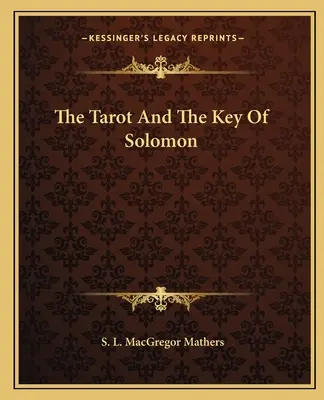 —KESSINGER'S LEGACY REPRINTS—

The Tarot And The Key Of Solomon

S. L. MacGregor Mathers